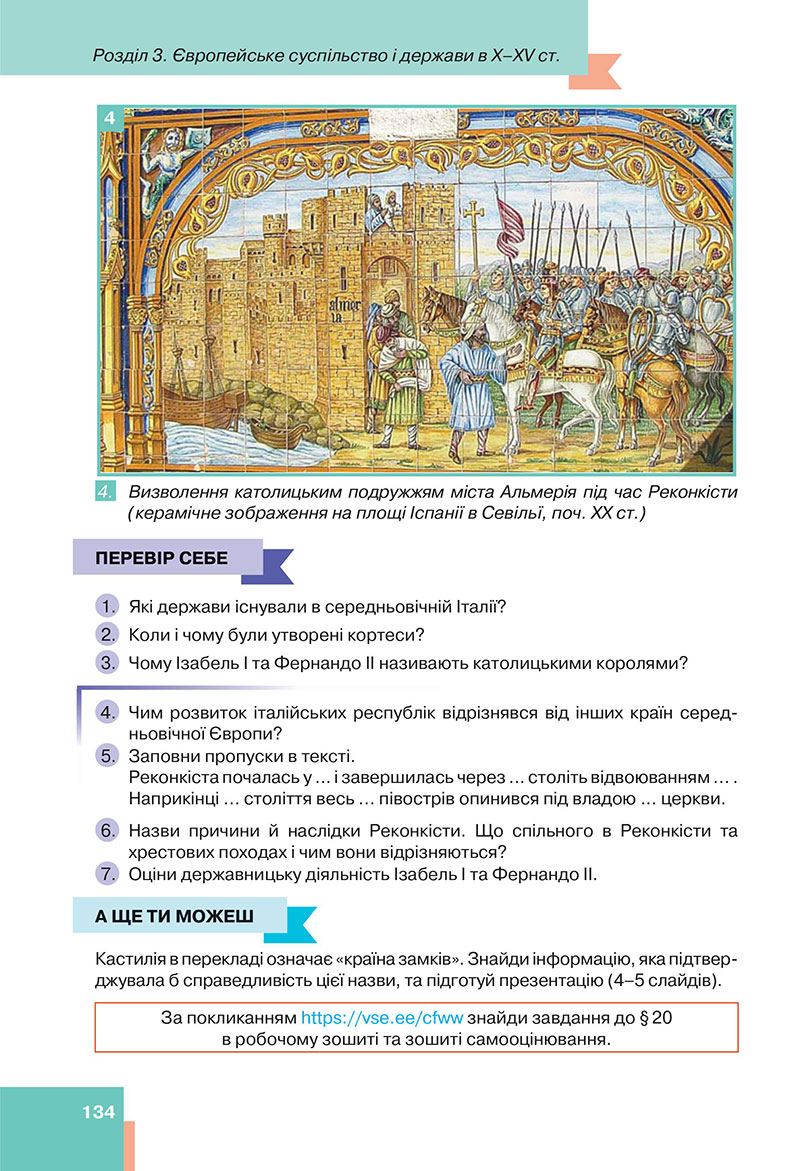 Розділ 3. Європейське суспільство і держави в X–XV ст.

4

almer ia

4. Визволення католицьким подружжям міста Альмерія під час Реконкісти (керамічне зображення на площі Іспанії в Севільї, поч. XX ст.)

ПЕРЕВІР СЕБЕ

1. Які держави існували в середньовічній Італії?
2. Коли і чому були утворені кортеси?
3. Чому Ізабель I та Фернандо II називають католицькими королями?

4. Чим розвиток італійських республік відрізнявся від інших країн середньовічної Європи?
5. Заповни пропуски в тексті.
Реконкіста почалась у … і завершилась через … століть відвоюванням … . Наприкінці … століття весь … півострів опинився під владою … церкви.

6. Назви причини й наслідки Реконкісти. Що спільного в Реконкісти та хрестових походах і чим вони відрізняються?
7. Оціни державницьку діяльність Ізабель I та Фернандо II.

А ЩЕ ТИ МОЖЕШ

Кастилія в перекладі означає «країна замків». Знайди інформацію, яка підтверджувала б справедливість цієї назви, та підготуй презентацію (4–5 слайдів).

За покликанням https://vse.ee/cfww знайди завдання до § 20 в робочому зошиті та зошиті самооцінювання.

134